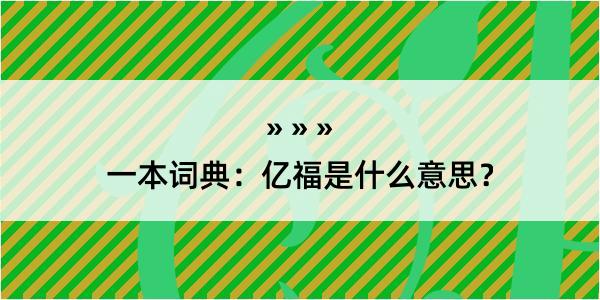 » » »
一本词典：亿福是什么意思？